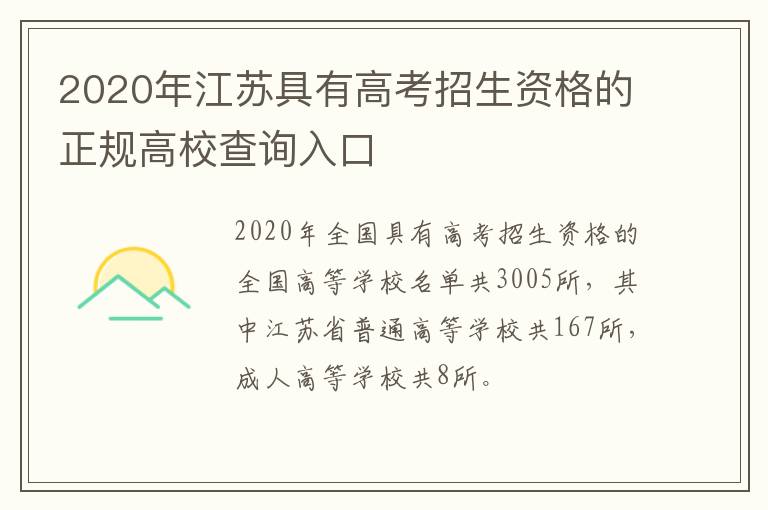 2020年江苏具有高考招生资格的正规高校查询入口

2020年全国具有高考招生资格的全国高等学校名单共3005所，其中江苏省普通高等学校共167所，成人高等学校共8所。